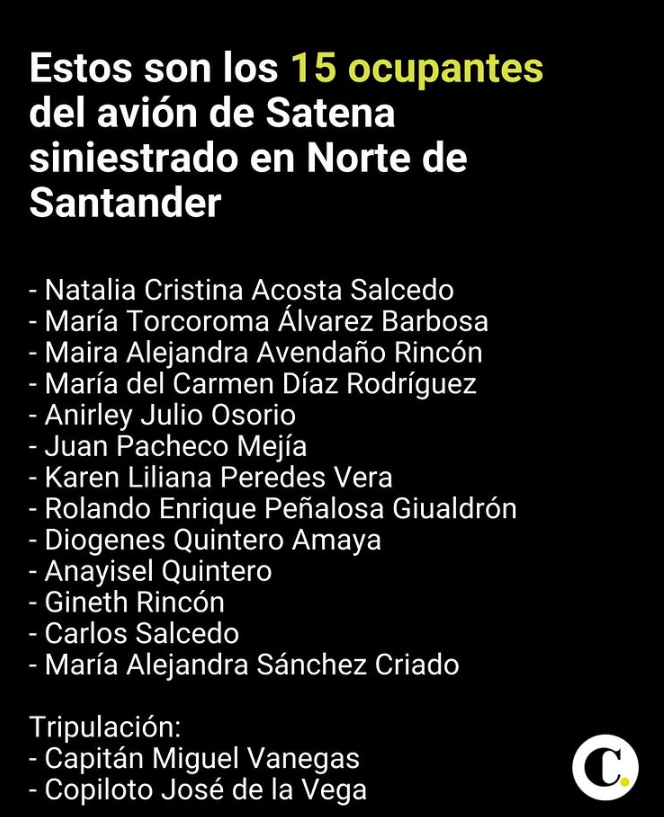 Estos son los 15 ocupantes del avión de Satena siniestrado en Norte de Santander

- Natalia Cristina Acosta Salcedo
- María Torcoroma Álvarez Barbosa
- Maira Alejandra Avendaño Rincón
- María del Carmen Díaz Rodríguez
- Anirley Julio Osorio
- Juan Pacheco Mejía
- Karen Liliana Peredes Vera
- Rolando Enrique Peñalosa Giualdrón
- Diogenes Quintero Amaya
- Anayisel Quintero
- Gineth Rincón
- Carlos Salcedo
- María Alejandra Sánchez Criado

Tripulación:
- Capitán Miguel Vanegas
- Copiloto José de la Vega

C.